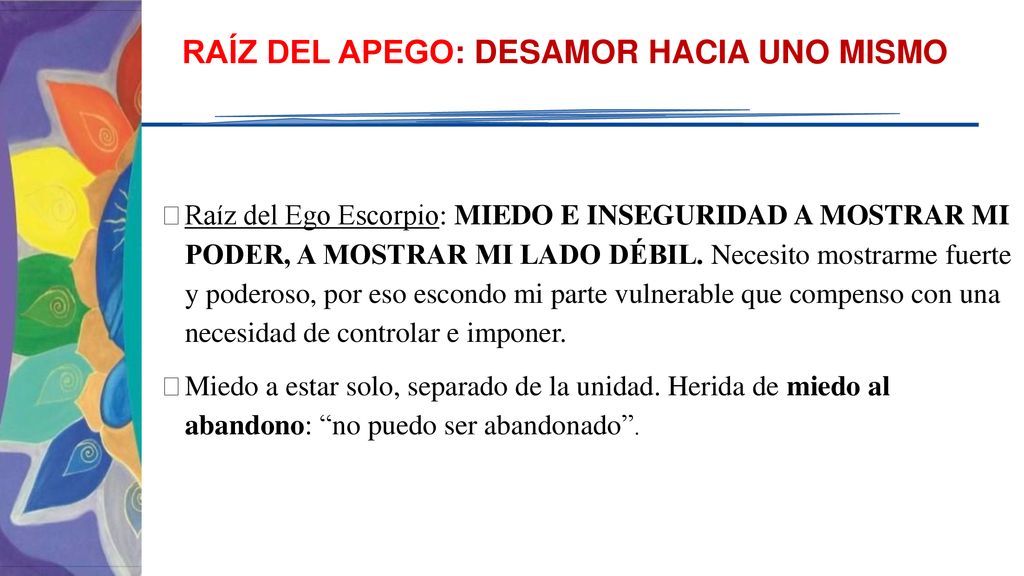 RAÍZ DEL APEGO: DESAMOR HACIA UNO MISMO

Raíz del Ego Escorpio: MIEDO E INSEGURIDAD A MOSTRAR MI PODER, A MOSTRAR MI LADO DÉBIL. Necesito mostrarme fuerte y poderoso, por eso escondo mi parte vulnerable que compenso con una necesidad de controlar e imponer.

Miedo a estar solo, separado de la unidad. Herida de miedo al abandono: “no puedo ser abandonado”.